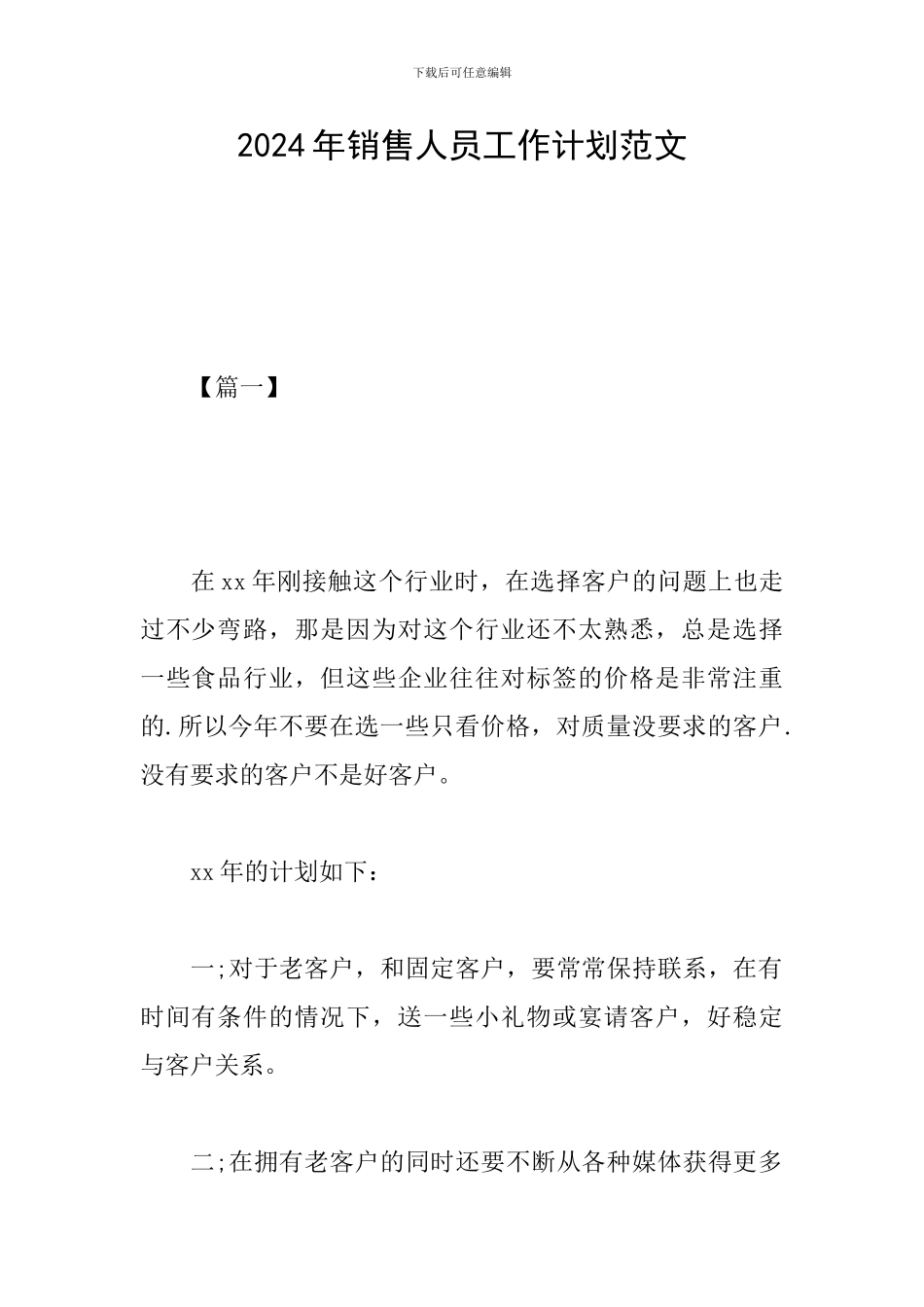 下载后可任意编辑

2024年销售人员工作计划范文

【篇一】

在xx年刚接触这个行业时，在选择客户的问题上也走过不少弯路，那是因为对这个行业还不太熟悉，总是选择一些食品行业，但这些企业往往对标签的价格是非常注重的.所以今年不要在选一些只看价格，对质量没要求的客户.没有要求的客户不是好客户。

xx年的计划如下：

一;对于老客户，和固定客户，要常常保持联系，在有时间有条件的情况下，送一些小礼物或宴请客户，好稳定与客户关系。

二;在拥有老客户的同时还要不断从各种媒体获得更多